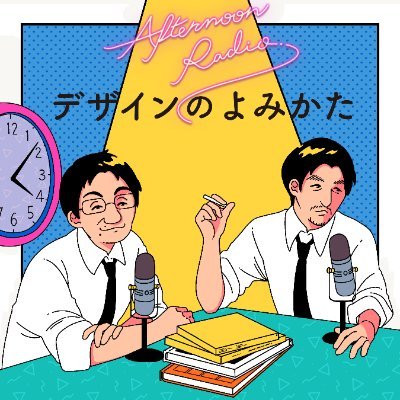 Afternoon Radio

デザインのよみかた

12
1
2
3
4
5
6
7